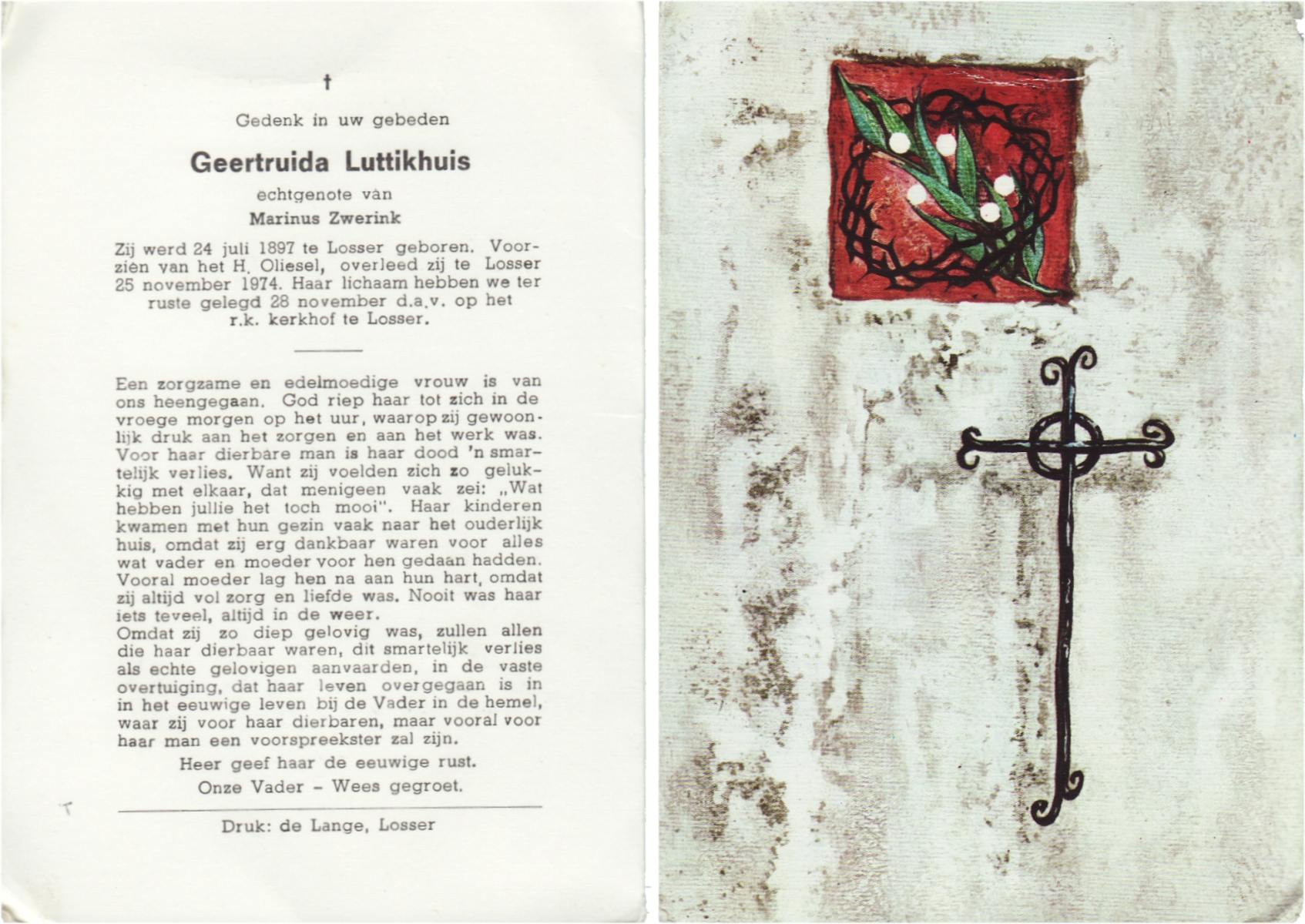 †

Gedenk in uw gebeden

Geertruida Luttikhuis

echtgenote van

Marinus Zwerink

Zij werd 24 juli 1897 te Losser geboren. Voorzien van het H. Oliesel, overleed zij te Losser 25 november 1974. Haar lichaam hebben we ter ruste gelegd 28 november d.a.v. op het r.k. kerkhof te Losser.

Een zorgzame en edelmoedige vrouw is van ons heengegaan. God riep haar tot zich in de vroege morgen op het uur, waarop zij gewoonlijk druk aan het zorgen en aan het werk was. Voor haar dierbare man is haar dood 'n smartelijk verlies. Want zij voelden zich zo gelukkig met elkaar, dat menigeen vaak zei: „Wat hebben jullie het toch mooi". Haar kinderen kwamen met hun gezin vaak naar het ouderlijk huis, omdat zij erg dankbaar waren voor alles wat vader en moeder voor hen gedaan hadden. Vooral moeder lag hen na aan hun hart, omdat zij altijd vol zorg en liefde was. Nooit was haar iets teveel, altijd in de weer.
Omdat zij zo diep gelovig was, zullen allen die haar dierbaar waren, dit smartelijk verlies als echte gelovigen aanvaarden, in de vaste overtuiging, dat haar leven overgegaan is in in het eeuwige leven bij de Vader in de hemel, waar zij voor haar dierbaren, maar vooral voor haar man een voorspreekster zal zijn.

Heer geef haar de eeuwige rust.

Onze Vader - Wees gegroet.

Druk: de Lange, Losser